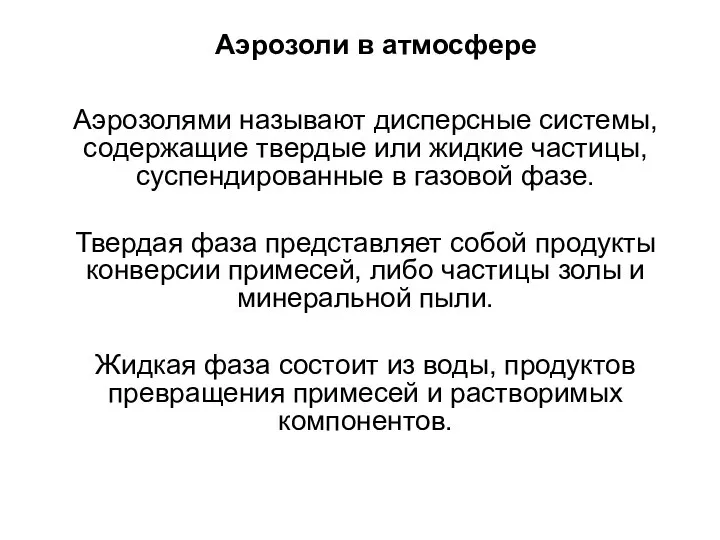 Аэрозоли в атмосфере

Аэрозолями называют дисперсные системы, содержащие твердые или жидкие частицы, суспендированные в газовой фазе.

Твердая фаза представляет собой продукты конверсии примесей, либо частицы золы и минеральной пыли.

Жидкая фаза состоит из воды, продуктов превращения примесей и растворимых компонентов.